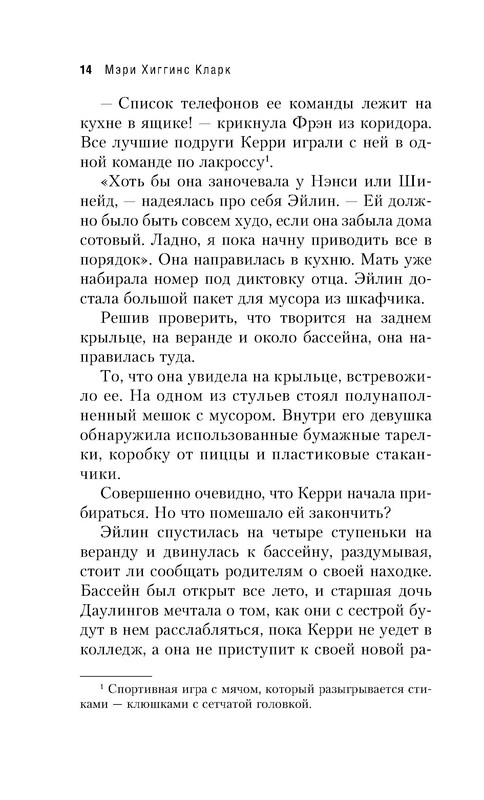 14 Мэри Хиггинс Кларк

— Список телефонов ее команды лежит на кухне в ящике! — крикнула Фрэн из коридора. Все лучшие подруги Керри играли с ней в одной команде по лакроссу$^1$.

«Хоть бы она заночевала у Нэнси или Шинейд, — надеялась про себя Эйлин. — Ей должно было быть совсем худо, если она забыла дома сотовый. Ладно, я пока начну приводить все в порядок». Она направилась в кухню. Мать уже набирала номер под диктовку отца. Эйлин достала большой пакет для мусора из шкафчика.

Решив проверить, что творится на заднем крыльце, на веранде и около бассейна, она направилась туда.

То, что она увидела на крыльце, встревожило ее. На одном из стульев стоял полунаполненный мешок с мусором. Внутри его девушка обнаружила использованные бумажные тарелки, коробку от пиццы и пластиковые стаканчики.

Совершенно очевидно, что Керри начала прибираться. Но что помешало ей закончить?

Эйлин спустилась на четыре ступеньки на веранду и двинулась к бассейну, раздумывая, стоит ли сообщать родителям о своей находке. Бассейн был открыт все лето, и старшая дочь Даулингов мечтала о том, как они с сестрой будут в нем расслабляться, пока Керри не уедет в колледж, а она не приступит к своей новой ра-

$^1$ Спортивная игра с мячом, который разыгрывается стиками — клюшками с сетчатой головкой.